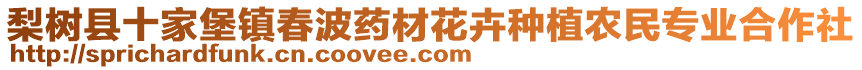 梨树县十家堡镇春波药材花卉种植农民专业合作社
http://sprichardfunk.cn.coovee.com